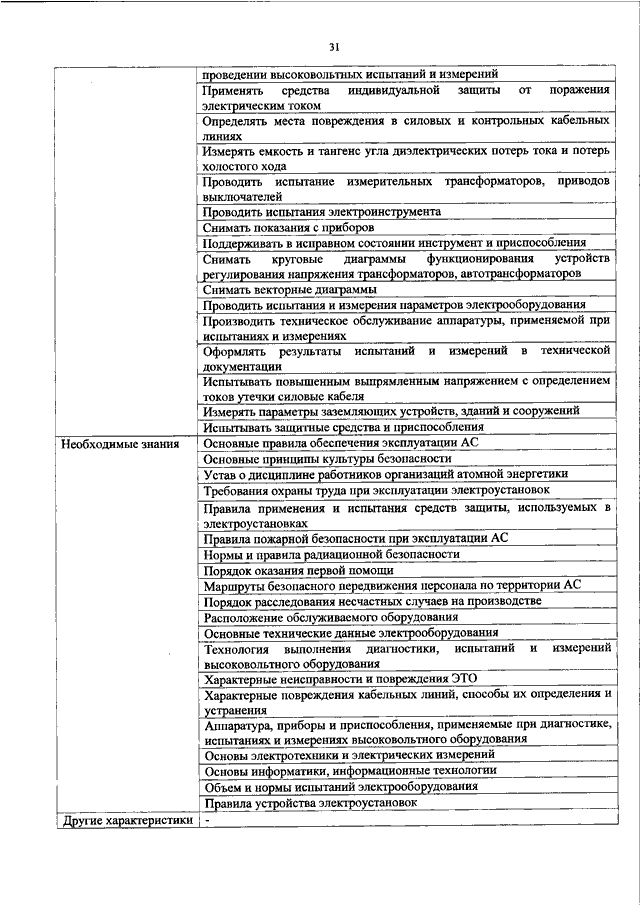 31

| | |
|---|---|
| | проведении высоковольтных испытаний и измерений |
| | Применять средства индивидуальной защиты от поражения электрическим током |
| | Определять места повреждения в силовых и контрольных кабельных линиях |
| | Измерять емкость и тангенс угла диэлектрических потерь тока и потерь холостого хода |
| | Проводить испытание измерительных трансформаторов, приводов выключателей |
| | Проводить испытания электроинструмента |
| | Снимать показания с приборов |
| | Поддерживать в исправном состоянии инструмент и приспособления |
| | Снимать круговые диаграммы функционирования устройств регулирования напряжения трансформаторов, автотрансформаторов |
| | Снимать векторные диаграммы |
| | Проводить испытания и измерения параметров электрооборудования |
| | Производить техническое обслуживание аппаратуры, применяемой при испытаниях и измерениях |
| | Оформлять результаты испытаний и измерений в технической документации |
| | Испытывать повышенным выпрямленным напряжением с определением токов утечки силовые кабеля |
| | Измерять параметры заземляющих устройств, зданий и сооружений |
| | Испытывать защитные средства и приспособления |
| Необходимые знания | Основные правила обеспечения эксплуатации АС |
| | Основные принципы культуры безопасности |
| | Устав о дисциплине работников организаций атомной энергетики |
| | Требования охраны труда при эксплуатации электроустановок |
| | Правила применения и испытания средств защиты, используемых в электроустановках |
| | Правила пожарной безопасности при эксплуатации АС |
| | Нормы и правила радиационной безопасности |
| | Порядок оказания первой помощи |
| | Маршруты безопасного передвижения персонала по территории АС |
| | Порядок расследования несчастных случаев на производстве |
| | Расположение обслуживаемого оборудования |
| | Основные технические данные электрооборудования |
| | Технология выполнения диагностики, испытаний и измерений высоковольтного оборудования |
| | Характерные неисправности и повреждения ЭТО |
| | Характерные повреждения кабельных линий, способы их определения и устранения |
| | Аппаратура, приборы и приспособления, применяемые при диагностике, испытаниях и измерениях высоковольтного оборудования |
| | Основы электротехники и электрических измерений |
| | Основы информатики, информационные технологии |
| | Объем и нормы испытаний электрооборудования |
| | Правила устройства электроустановок |
| Другие характеристики | - |